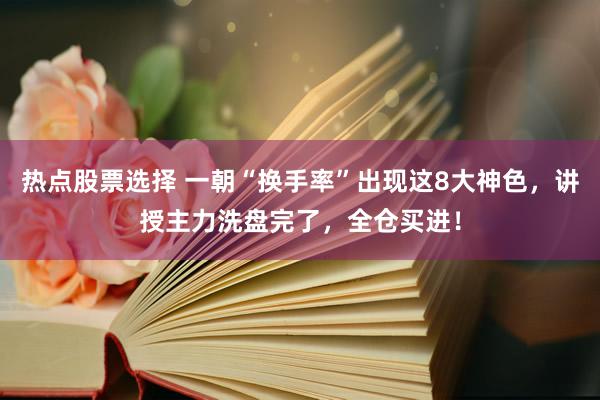 热点股票选择 一朝“换手率”出现这8大神色，讲授主力洗盘完了，全仓买进！